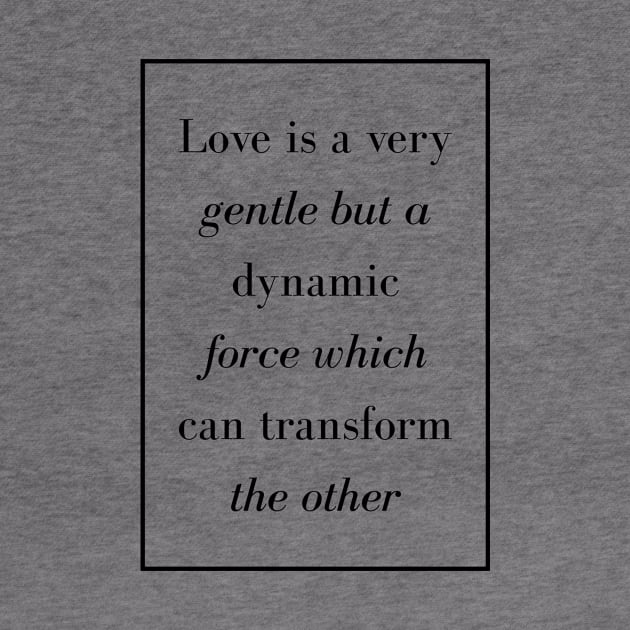 Love is a very gentle but a dynamic force which can transform the other